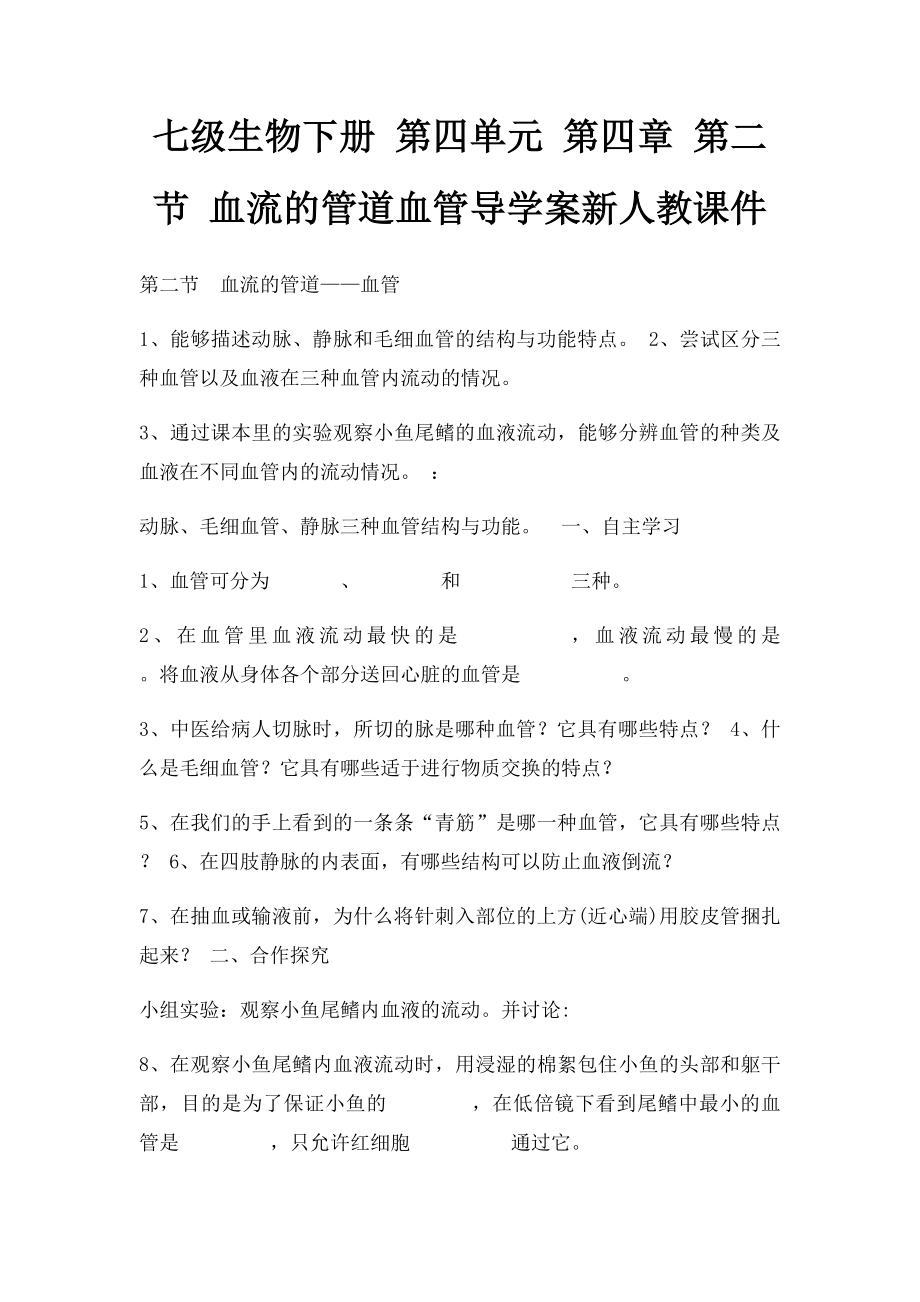 七级生物下册 第四单元 第四章 第二节 血流的管道血管导学案新人教课件

第二节 血流的管道——血管

1、能够描述动脉、静脉和毛细血管的结构与功能特点。 2、尝试区分三种血管以及血液在三种血管内流动的情况。

3、通过课本里的实验观察小鱼尾鳍的血液流动，能够分辨血管的种类及血液在不同血管内的流动情况。 ：

动脉、毛细血管、静脉三种血管结构与功能。 一、自主学习

1、血管可分为 、 和 三种。

2、在血管里血液流动最快的是 ，血液流动最慢的是 。将血液从身体各个部分送回心脏的血管是 。

3、中医给病人切脉时，所切的脉是哪种血管？它具有哪些特点？ 4、什么是毛细血管？它具有哪些适于进行物质交换的特点？

5、在我们的手上看到的一条条“青筋”是哪一种血管，它具有哪些特点？ 6、在四肢静脉的内表面，有哪些结构可以防止血液倒流？

7、在抽血或输液前，为什么将针刺入部位的上方(近心端)用胶皮管捆扎起来？ 二、合作探究

小组实验：观察小鱼尾鳍内血液的流动。并讨论:

8、在观察小鱼尾鳍内血液流动时，用浸湿的棉絮包住小鱼的头部和躯干部，目的是为了保证小鱼的 ，在低倍镜下看到尾鳍中最小的血管是 ，只允许红细胞 通过它。